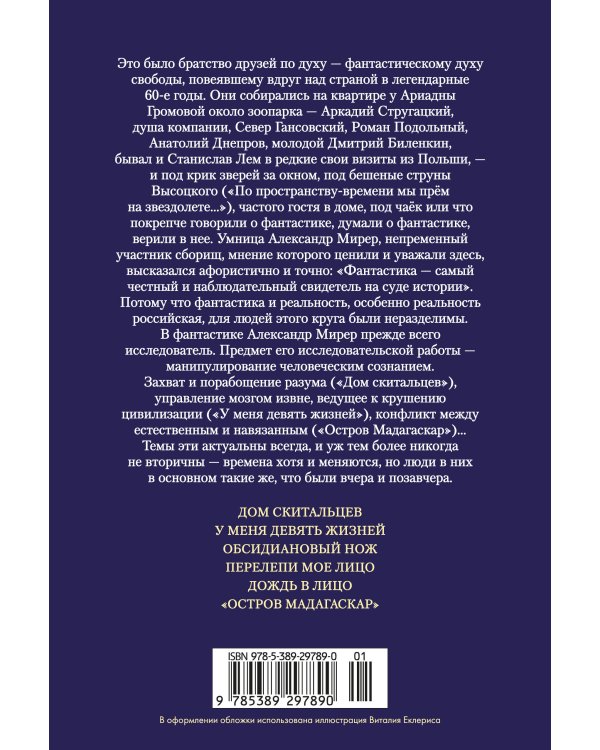 Это было братство друзей по духу — фантастическому духу свободы, повеявшему вдруг над страной в легендарные 60-е годы. Они собирались на квартире у Ариадны Громовой около зоопарка — Аркадий Стругацкий, душа компании, Север Гансовский, Роман Подольный, Анатолий Днепров, молодой Дмитрий Биленкин, бывал и Станислав Лем в редкие свои визиты из Польши, — и под крик зверей за окном, под бешеные струны Высоцкого («По пространству-времени мы прём на звездолете...»), частого гостя в доме, под чаёк или что покрепче говорили о фантастике, думали о фантастике, верили в нее. Умница Александр Мирер, непременный участник сборищ, мнение которого ценили и уважали здесь, высказался афористично и точно: «Фантастика — самый честный и наблюдательный свидетель на суде истории». Потому что фантастика и реальность, особенно реальность российская, для людей этого круга были неразделимы.

В фантастике Александр Мирер прежде всего исследователь. Предмет его исследовательской работы — манипулирование человеческим сознанием. Захват и порабощение разума («Дом скитальцев»), управление мозгом извне, ведущее к крушению цивилизации («У меня девять жизней»), конфликт между естественным и навязанным («Остров Мадагаскар»)... Темы эти актуальны всегда, и уж тем более никогда не вторичны — времена хотя и меняются, но люди в них в основном такие же, что были вчера и позавчера.

ДОМ СКИТАЛЬЦЕВ
У МЕНЯ ДЕВЯТЬ ЖИЗНЕЙ
ОБСИДИАНОВЫЙ НОЖ
ПЕРЕЛЕПИ МОЕ ЛИЦО
ДОЖДЬ В ЛИЦО
«ОСТРОВ МАДАГАСКАР»

ISBN 978-5-389-29789-0 01
9 785389 297890

В оформлении обложки использована иллюстрация Виталия Еклериса